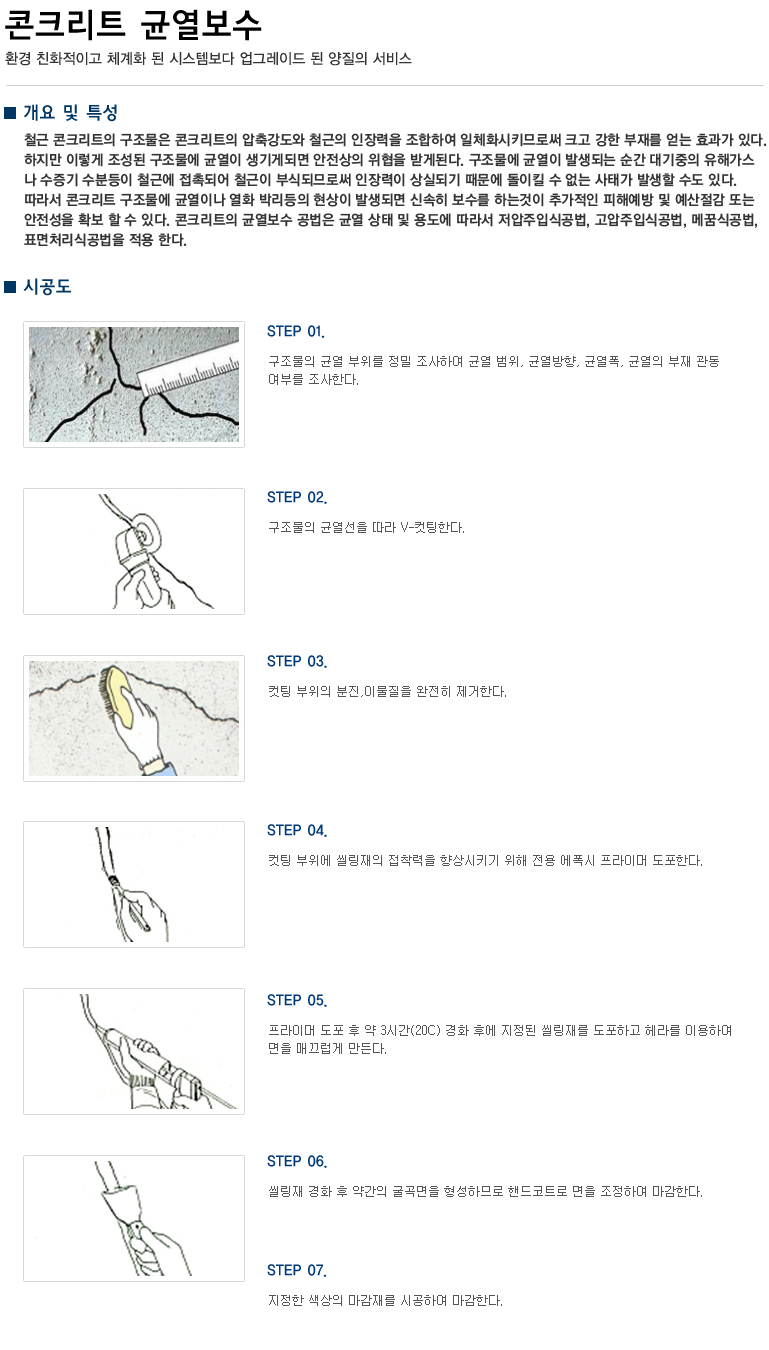 콘크리트 균열보수
환경 친화적이고 체계화 된 시스템보다 업그레이드 된 양질의 서비스

■ 개요 및 특성
철근 콘크리트의 구조물은 콘크리트의 압축강도와 철근의 인장력을 조합하여 일체화시키므로써 크고 강한 부재를 얻는 효과가 있다. 하지만 이렇게 조성된 구조물에 균열이 생기게되면 안전상의 위협을 받게된다. 구조물에 균열이 발생되는 순간 대기중의 유해가스나 수증기 수분등이 철근에 접촉되어 철근이 부식되므로써 인장력이 상실되기 때문에 돌이킬 수 없는 사태가 발생할 수도 있다. 따라서 콘크리트 구조물에 균열이나 열화 박리등의 현상이 발생되면 신속히 보수를 하는것이 추가적인 피해예방 및 예산절감 또는 안전성을 확보 할 수 있다. 콘크리트의 균열보수 공법은 균열 상태 및 용도에 따라서 저압주입식공법, 고압주입식공법, 메꿈식공법, 표면처리식공법을 적용 한다.

■ 시공도

STEP 01.
구조물의 균열 부위를 정밀 조사하여 균열 범위, 균열방향, 균열폭, 균열의 부재 관통 여부를 조사한다.

STEP 02.
구조물의 균열선을 따라 V-컷팅한다.

STEP 03.
컷팅 부위의 분진,이물질을 완전히 제거한다.

STEP 04.
컷팅 부위에 씰링재의 접착력을 향상시키기 위해 전용 에폭시 프라이머 도포한다.

STEP 05.
프라이머 도포 후 약 3시간(20C) 경화 후에 지정된 씰링재를 도포하고 헤라를 이용하여 면을 매끄럽게 만든다.

STEP 06.
씰링재 경화 후 약간의 굴곡면을 형성하므로 핸드코트로 면을 조정하여 마감한다.

STEP 07.
지정한 색상의 마감재를 시공하여 마감한다.